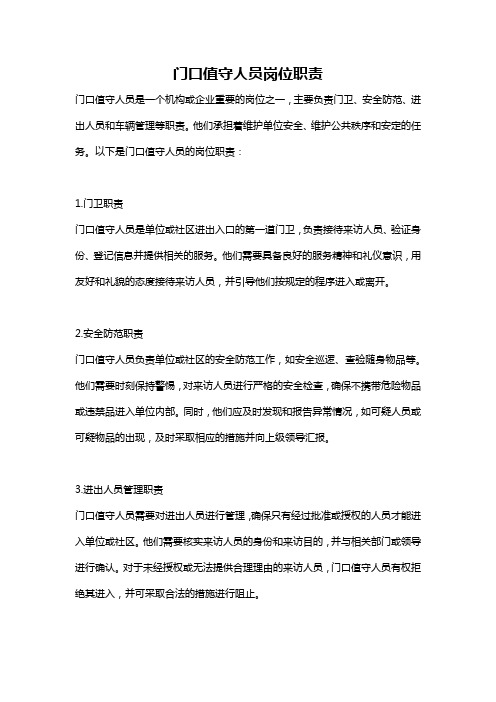 门口值守人员岗位职责

门口值守人员是一个机构或企业重要的岗位之一，主要负责门卫、安全防范、进出人员和车辆管理等职责。他们承担着维护单位安全、维护公共秩序和安定的任务。以下是门口值守人员的岗位职责：

1.门卫职责
门口值守人员是单位或社区进出入口的第一道门卫，负责接待来访人员、验证身份、登记信息并提供相关的服务。他们需要具备良好的服务精神和礼仪意识，用友好和礼貌的态度接待来访人员，并引导他们按规定的程序进入或离开。

2.安全防范职责
门口值守人员负责单位或社区的安全防范工作，如安全巡逻、查验随身物品等。他们需要时刻保持警惕，对来访人员进行严格的安全检查，确保不携带危险物品或违禁品进入单位内部。同时，他们应及时发现和报告异常情况，如可疑人员或可疑物品的出现，及时采取相应的措施并向上级领导汇报。

3.进出人员管理职责
门口值守人员需要对进出人员进行管理，确保只有经过批准或授权的人员才能进入单位或社区。他们需要核实来访人员的身份和来访目的，并与相关部门或领导进行确认。对于未经授权或无法提供合理理由的来访人员，门口值守人员有权拒绝其进入，并可采取合法的措施进行阻止。